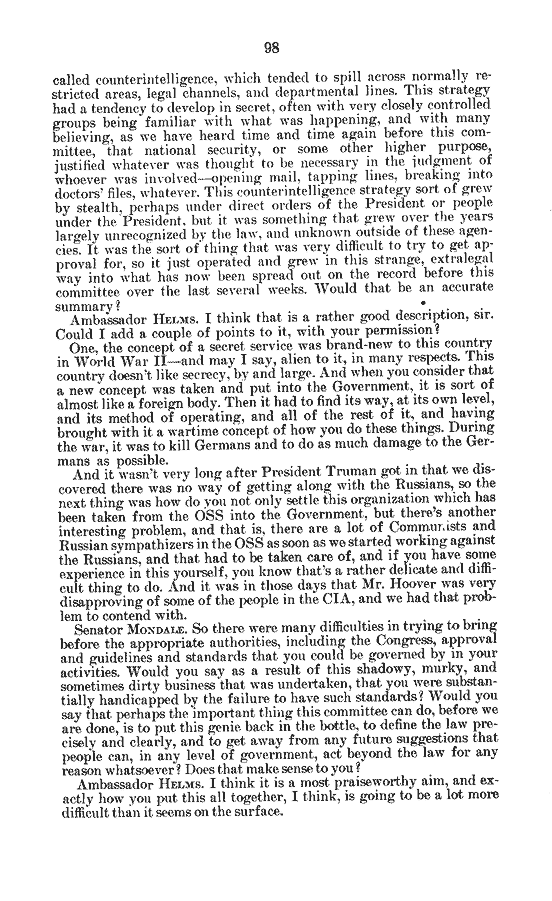 98

called counterintelligence, which tended to spill across normally restricted areas, legal channels, and departmental lines. This strategy had a tendency to develop in secret, often with very closely controlled groups being familiar with what was happening, and with many believing, as we have heard time and time again before this committee, that national security, or some other higher purpose, justified whatever was thought to be necessary in the judgment of whoever was involved—opening mail, tapping lines, breaking into doctors' files, whatever. This counterintelligence strategy sort of grew by stealth, perhaps under direct orders of the President or people under the President, but it was something that grew over the years largely unrecognized by the law, and unknown outside of these agencies. It was the sort of thing that was very difficult to try to get approval for, so it just operated and grew in this strange, extralegal way into what has now been spread out on the record before this committee over the last several weeks. Would that be an accurate summary?

Ambassador HELMS. I think that is a rather good description, sir. Could I add a couple of points to it, with your permission?

One, the concept of a secret service was brand-new to this country in World War II—and may I say, alien to it, in many respects. This country doesn't like secrecy, by and large. And when you consider that a new concept was taken and put into the Government, it is sort of almost like a foreign body. Then it had to find its way, at its own level, and its method of operating, and all of the rest of it, and having brought with it a wartime concept of how you do these things. During the war, it was to kill Germans and to do as much damage to the Germans as possible.

And it wasn't very long after President Truman got in that we discovered there was no way of getting along with the Russians, so the next thing was how do you not only settle this organization which has been taken from the OSS into the Government, but there's another interesting problem, and that is, there are a lot of Communists and Russian sympathizers in the OSS as soon as we started working against the Russians, and that had to be taken care of, and if you have some experience in this yourself, you know that's a rather delicate and difficult thing to do. And it was in those days that Mr. Hoover was very disapproving of some of the people in the CIA, and we had that problem to contend with.

Senator MONDALE. So there were many difficulties in trying to bring before the appropriate authorities, including the Congress, approval and guidelines and standards that you could be governed by in your activities. Would you say as a result of this shadowy, murky, and sometimes dirty business that was undertaken, that you were substantially handicapped by the failure to have such standards? Would you say that perhaps the important thing this committee can do, before we are done, is to put this genie back in the bottle, to define the law precisely and clearly, and to get away from any future suggestions that people can, in any level of government, act beyond the law for any reason whatsoever? Does that make sense to you?

Ambassador HELMS. I think it is a most praiseworthy aim, and exactly how you put this all together, I think, is going to be a lot more difficult than it seems on the surface.